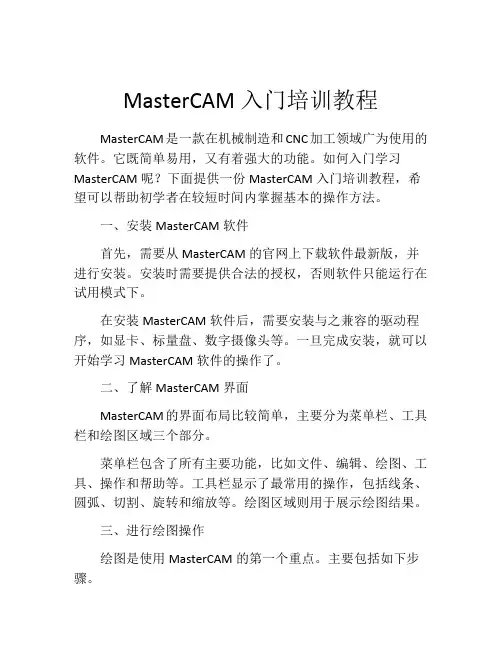 MasterCAM 入门培训教程

MasterCAM是一款在机械制造和CNC加工领域广为使用的软件。它既简单易用，又有着强大的功能。如何入门学习MasterCAM 呢？下面提供一份 MasterCAM 入门培训教程，希望可以帮助初学者在较短时间内掌握基本的操作方法。

一、安装 MasterCAM 软件

首先，需要从 MasterCAM 的官网上下载软件最新版，并进行安装。安装时需要提供合法的授权，否则软件只能运行在试用模式下。

在安装 MasterCAM 软件后，需要安装与之兼容的驱动程序，如显卡、标量盘、数字摄像头等。一旦完成安装，就可以开始学习 MasterCAM 软件的操作了。

二、了解 MasterCAM 界面

MasterCAM的界面布局比较简单，主要分为菜单栏、工具栏和绘图区域三个部分。

菜单栏包含了所有主要功能，比如文件、编辑、绘图、工具、操作和帮助等。工具栏显示了最常用的操作，包括线条、圆弧、切割、旋转和缩放等。绘图区域则用于展示绘图结果。

三、进行绘图操作

绘图是使用 MasterCAM 的第一个重点。主要包括如下步骤。